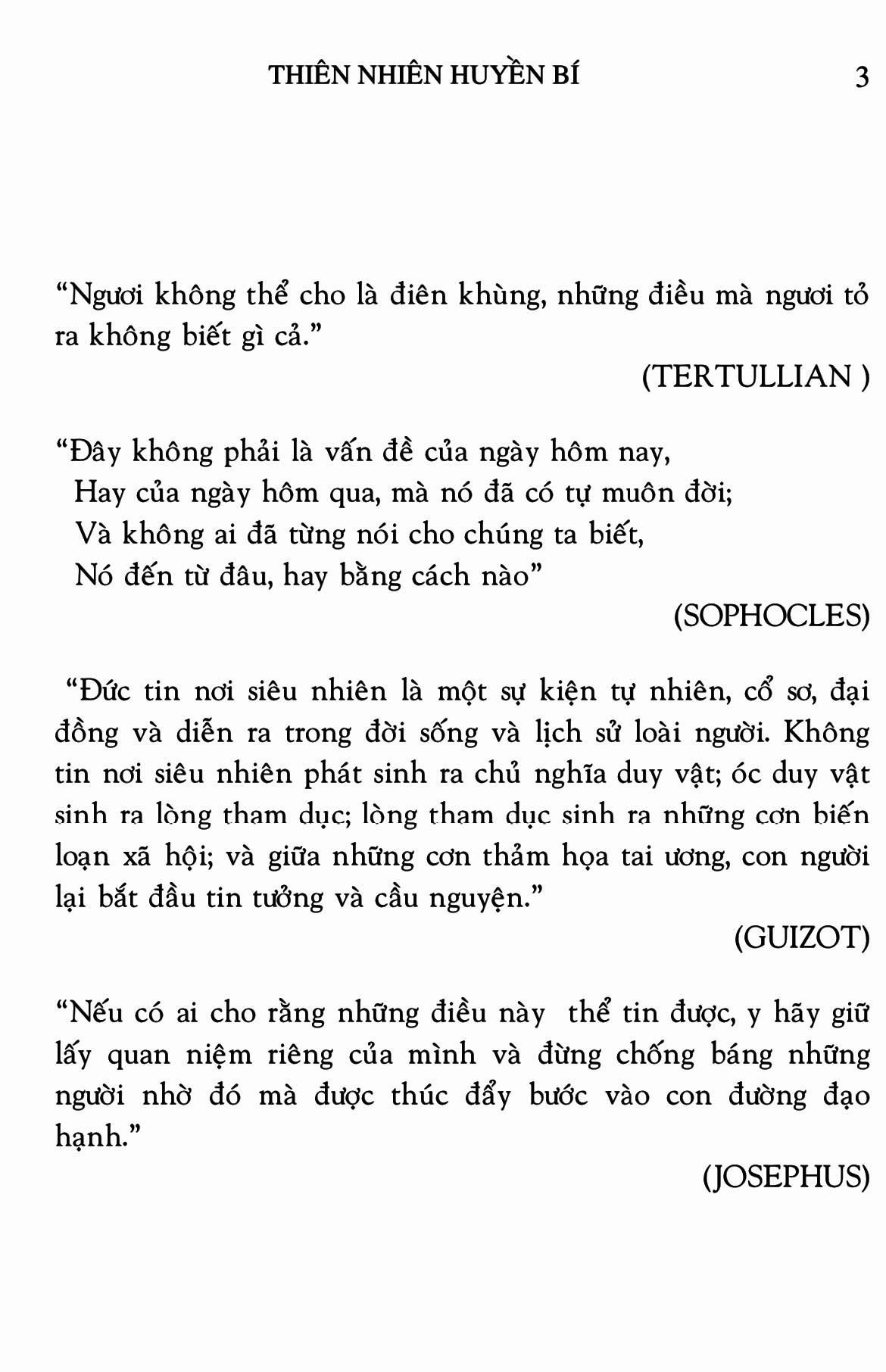 THIÊN NHIÊN HUYỀN BÍ 3

“Ngươi không thể cho là điên khùng, những điều mà ngươi tỏ ra không biết gì cả.”

(TERTULLIAN )

“Đây không phải là vấn đề của ngày hôm nay,
Hay của ngày hôm qua, mà nó đã có tự muôn đời;
Và không ai đã từng nói cho chúng ta biết,
Nó đến từ đâu, hay bằng cách nào”

(SOPHOCLES)

“Đức tin nơi siêu nhiên là một sự kiện tự nhiên, cổ sơ, đại đồng và diễn ra trong đời sống và lịch sử loài người. Không tin nơi siêu nhiên phát sinh ra chủ nghĩa duy vật; óc duy vật sinh ra lòng tham dục; lòng tham dục sinh ra những cơn biến loạn xã hội; và giữa những cơn thảm họa tai ương, con người lại bắt đầu tin tưởng và cầu nguyện.”

(GUIZOT)

“Nếu có ai cho rằng những điều này thể tin được, y hãy giữ lấy quan niệm riêng của mình và đừng chống báng những người nhờ đó mà được thúc đẩy bước vào con đường đạo hạnh.”

(JOSEPHUS)